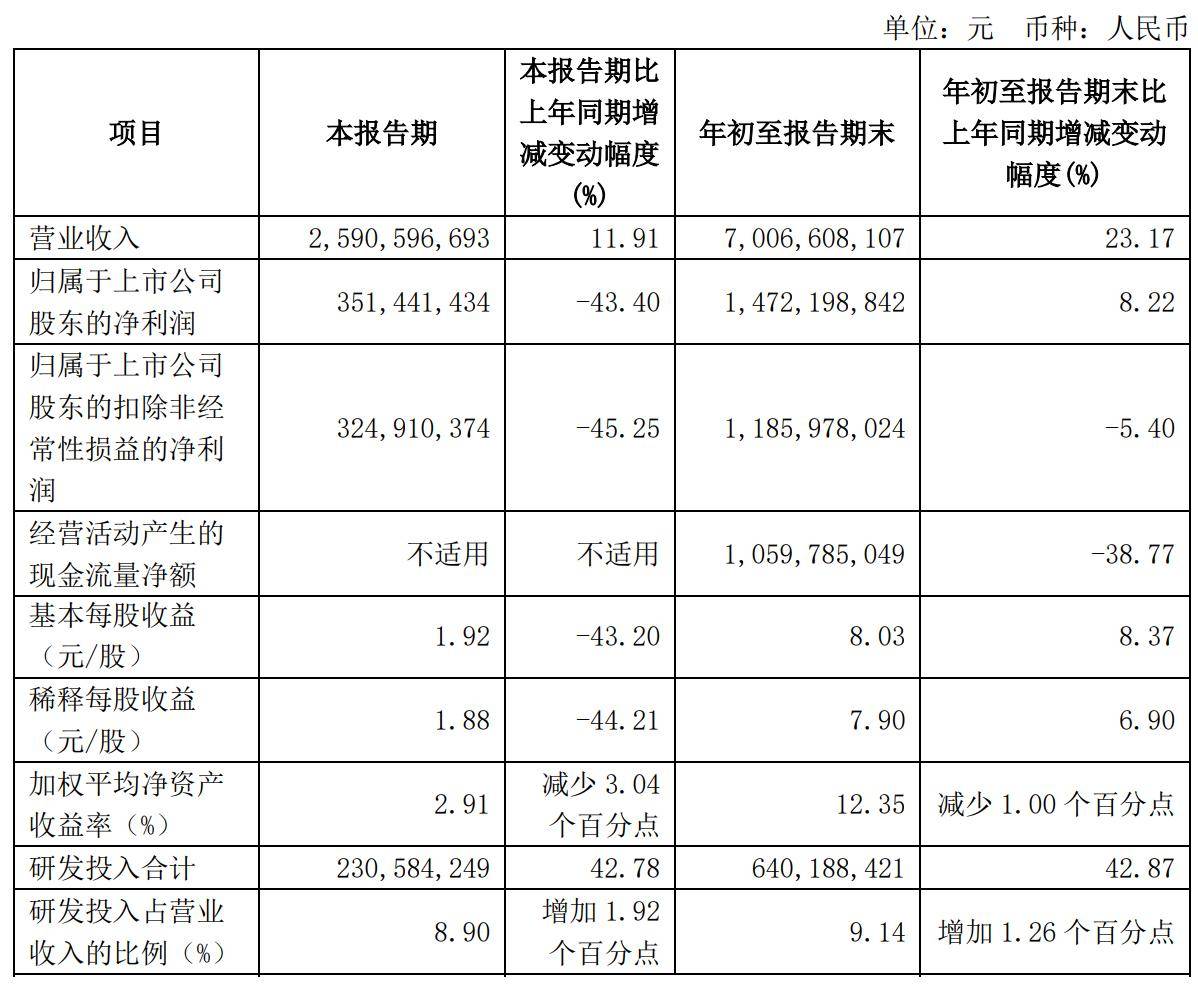 单位：元　币种：人民币

| 项目 | 本报告期 | 本报告期比上年同期增减变动幅度(%) | 年初至报告期末 | 年初至报告期末比上年同期增减变动幅度(%) |
|---|---|---|---|---|
| 营业收入 | 2,590,596,693 | 11.91 | 7,006,608,107 | 23.17 |
| 归属于上市公司股东的净利润 | 351,441,434 | -43.40 | 1,472,198,842 | 8.22 |
| 归属于上市公司股东的扣除非经常性损益的净利润 | 324,910,374 | -45.25 | 1,185,978,024 | -5.40 |
| 经营活动产生的现金流量净额 | 不适用 | 不适用 | 1,059,785,049 | -38.77 |
| 基本每股收益（元/股） | 1.92 | -43.20 | 8.03 | 8.37 |
| 稀释每股收益（元/股） | 1.88 | -44.21 | 7.90 | 6.90 |
| 加权平均净资产收益率（%） | 2.91 | 减少 3.04 个百分点 | 12.35 | 减少 1.00 个百分点 |
| 研发投入合计 | 230,584,249 | 42.78 | 640,188,421 | 42.87 |
| 研发投入占营业收入的比例（%） | 8.90 | 增加 1.92 个百分点 | 9.14 | 增加 1.26 个百分点 |